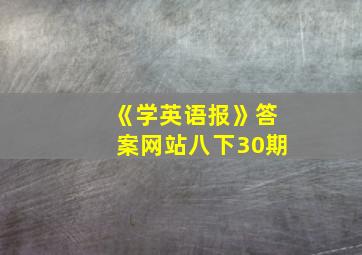 《学英语报》答案网站八下30期